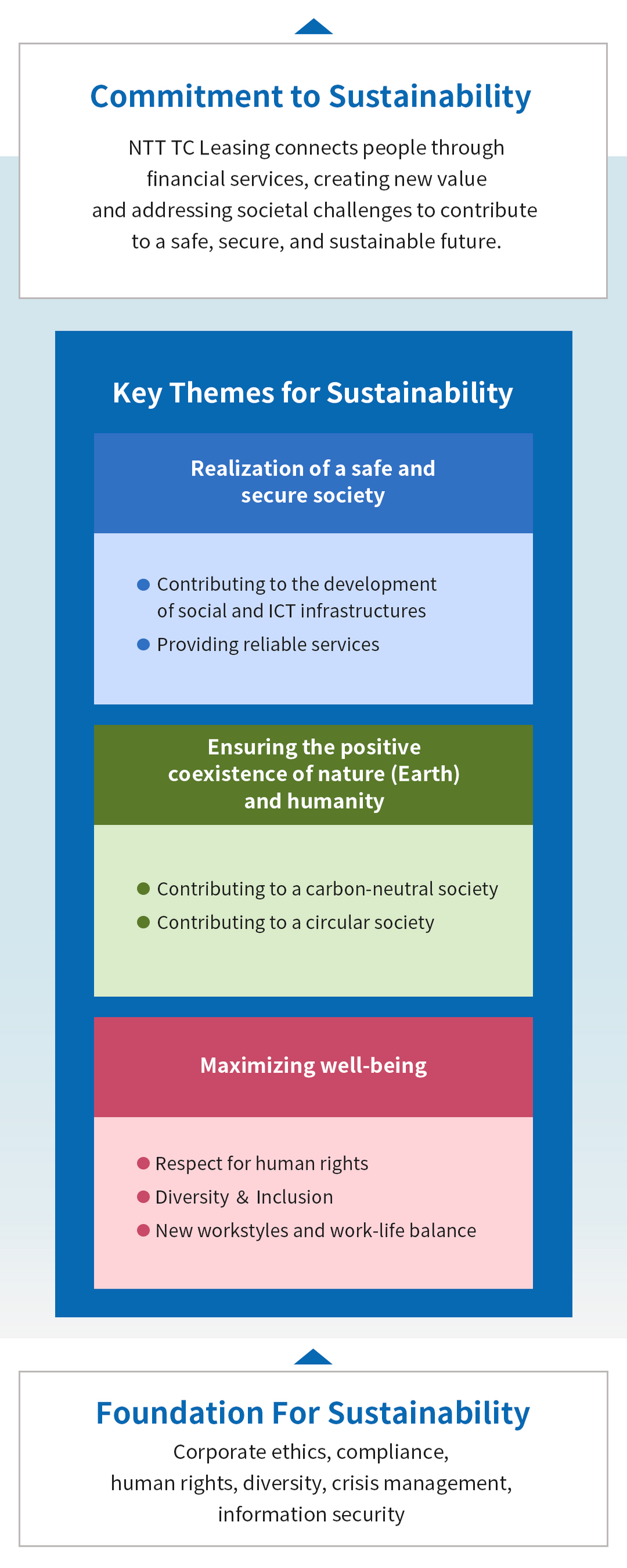 Commitment to Sustainability

NTT TC Leasing connects people through financial services, creating new value and addressing societal challenges to contribute to a safe, secure, and sustainable future.

Key Themes for Sustainability

Realization of a safe and secure society

● Contributing to the development of social and ICT infrastructures
● Providing reliable services

Ensuring the positive coexistence of nature (Earth) and humanity

● Contributing to a carbon-neutral society
● Contributing to a circular society

Maximizing well-being

● Respect for human rights
● Diversity & Inclusion
● New workstyles and work-life balance

Foundation For Sustainability

Corporate ethics, compliance, human rights, diversity, crisis management, information security